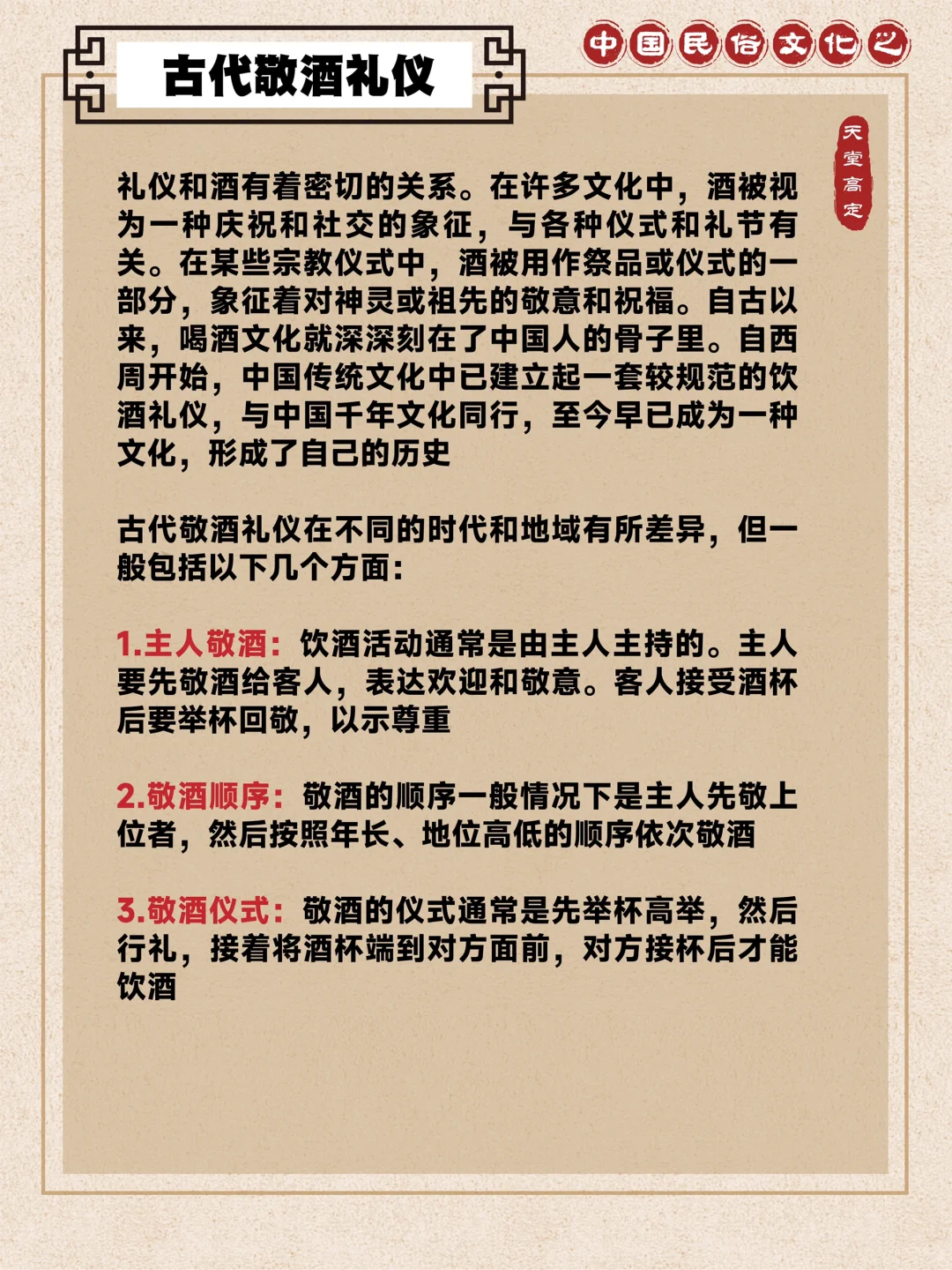 古代敬酒礼仪

中国民俗文化之

天堂高定

礼仪和酒有着密切的关系。在许多文化中，酒被视为一种庆祝和社交的象征，与各种仪式和礼节有关。在某些宗教仪式中，酒被用作祭品或仪式的一部分，象征着对神灵或祖先的敬意和祝福。自古以来，喝酒文化就深深刻在了中国人的骨子里。自西周开始，中国传统文化中已建立起一套较规范的饮酒礼仪，与中国千年文化同行，至今早已成为一种文化，形成了自己的历史

古代敬酒礼仪在不同的时代和地域有所差异，但一般包括以下几个方面：

1.主人敬酒：饮酒活动通常是由主人主持的。主人要先敬酒给客人，表达欢迎和敬意。客人接受酒杯后要举杯回敬，以示尊重

2.敬酒顺序：敬酒的顺序一般情况下是主人先敬上位者，然后按照年长、地位高低的顺序依次敬酒

3.敬酒仪式：敬酒的仪式通常是先举杯高举，然后行礼，接着将酒杯端到对方面前，对方接杯后才能饮酒